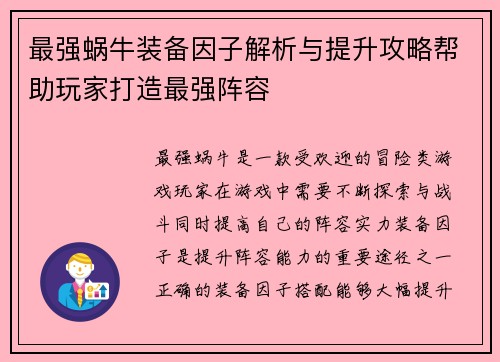 最强蜗牛装备因子解析与提升攻略帮助玩家打造最强阵容

最强蜗牛是一款受欢迎的冒险类游戏玩家在游戏中需要不断探索与战斗同时提高自己的阵容实力装备因子是提升阵容能力的重要途径之一正确的装备因子搭配能够大幅提升